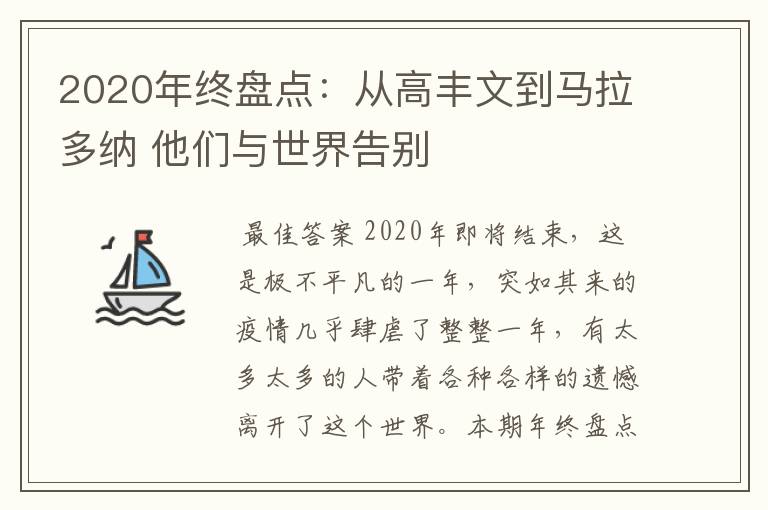 2020年终盘点：从高丰文到马拉多纳 他们与世界告别

最佳答案 2020年即将结束，这是极不平凡的一年，突如其来的疫情几乎肆虐了整整一年，有太多太多的人带着各种各样的遗憾离开了这个世界。本期年终盘点